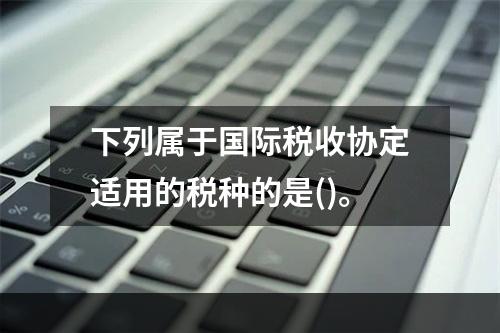 下列属于国际税收协定适用的税种的是()。